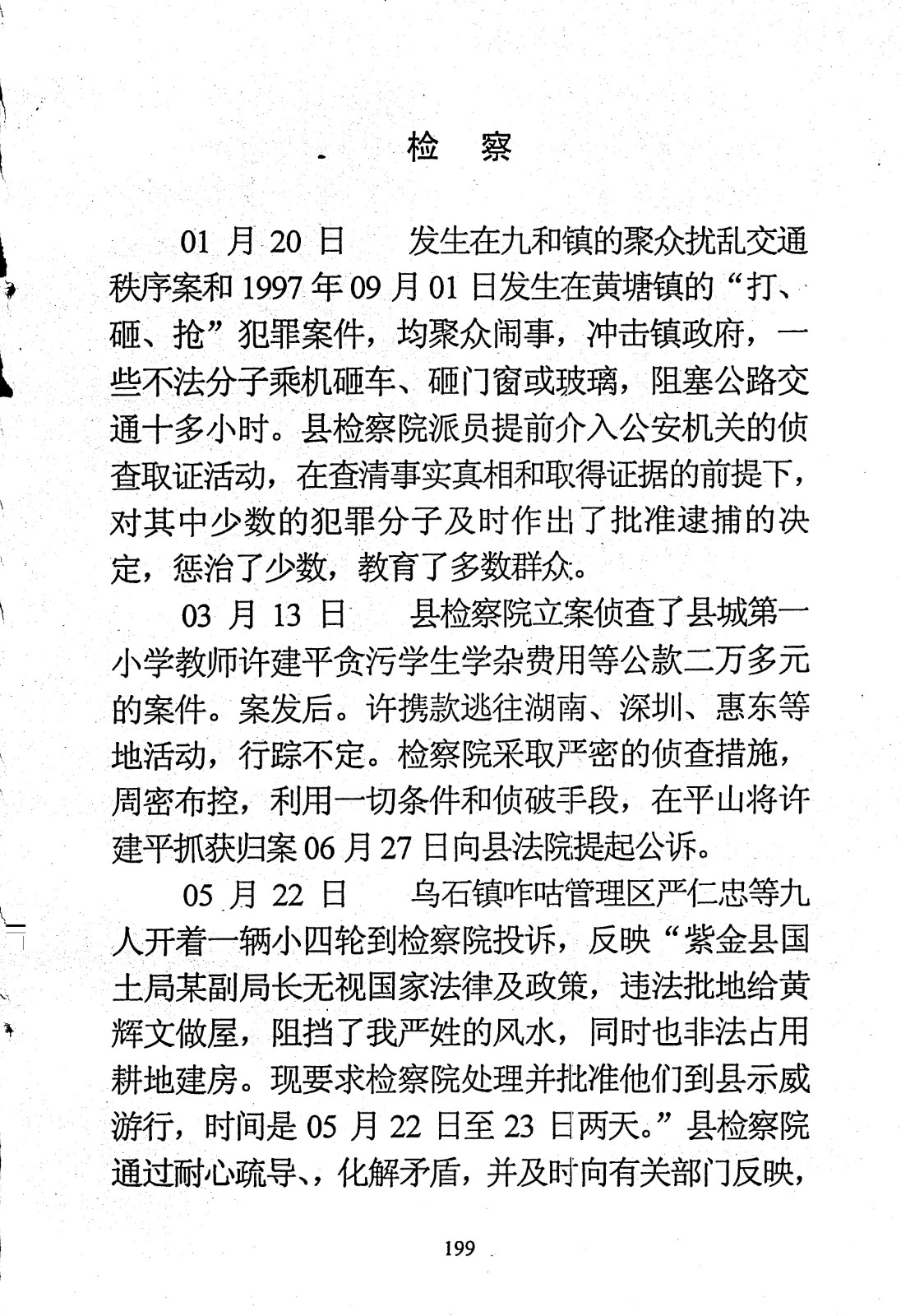 检　察

01 月 20 日　　发生在九和镇的聚众扰乱交通秩序案和 1997 年 09 月 01 日发生在黄塘镇的“打、砸、抢”犯罪案件，均聚众闹事，冲击镇政府，一些不法分子乘机砸车、砸门窗或玻璃，阻塞公路交通十多小时。县检察院派员提前介入公安机关的侦查取证活动，在查清事实真相和取得证据的前提下，对其中少数的犯罪分子及时作出了批准逮捕的决定，惩治了少数，教育了多数群众。

03 月 13 日　　县检察院立案侦查了县城第一小学教师许建平贪污学生学杂费用等公款二万多元的案件。案发后。许携款逃往湖南、深圳、惠东等地活动，行踪不定。检察院采取严密的侦查措施，周密布控，利用一切条件和侦破手段，在平山将许建平抓获归案 06 月 27 日向县法院提起公诉。

05 月 22 日　　乌石镇咋咕管理区严仁忠等九人开着一辆小四轮到检察院投诉，反映“紫金县国土局某副局长无视国家法律及政策，违法批地给黄辉文做屋，阻挡了我严姓的风水，同时也非法占用耕地建房。现要求检察院处理并批准他们到县示威游行，时间是 05 月 22 日至 23 日两天。”县检察院通过耐心疏导、，化解矛盾，并及时向有关部门反映，

199